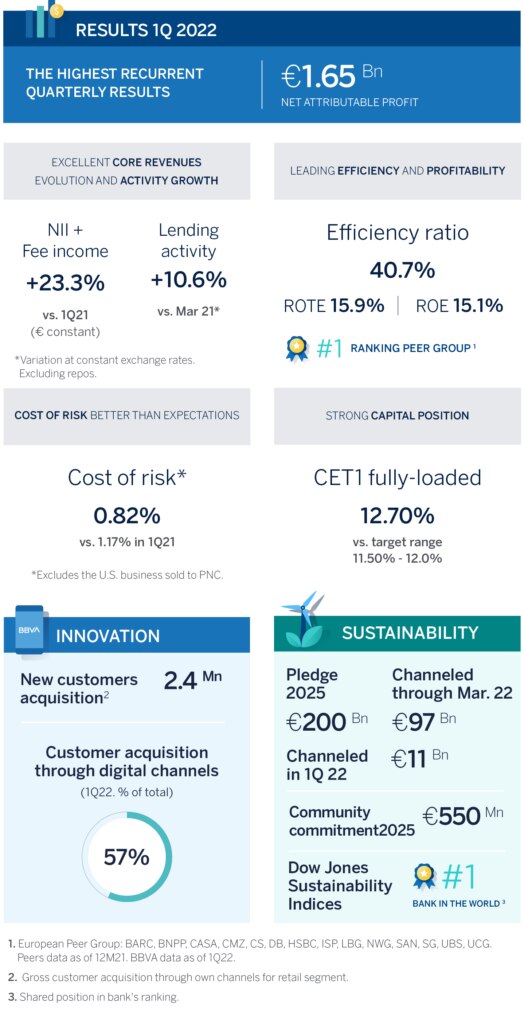 RESULTS 1Q 2022

THE HIGHEST RECURRENT QUARTERLY RESULTS

€1.65 Bn
NET ATTRIBUTABLE PROFIT

EXCELLENT CORE REVENUES EVOLUTION AND ACTIVITY GROWTH

NII + Fee income
+23.3%
vs. 1Q21 (€ constant)

Lending activity
+10.6%
vs. Mar 21*

*Variation at constant exchange rates. Excluding repos.

LEADING EFFICIENCY AND PROFITABILITY

Efficiency ratio
40.7%
ROTE 15.9% | ROE 15.1%

#1 RANKING PEER GROUP $^1$

COST OF RISK BETTER THAN EXPECTATIONS

Cost of risk*
0.82%
vs. 1.17% in 1Q21

*Excludes the U.S. business sold to PNC.

STRONG CAPITAL POSITION

CET1 fully-loaded
12.70%
vs. target range 11.50% - 12.0%

BBVA

INNOVATION

New customers acquisition$^2$
2.4 Mn

Customer acquisition through digital channels
(1Q22. % of total)

57%

SUSTAINABILITY

Pledge 2025
€200 Bn

Channeled through Mar. 22
€97 Bn

Channeled in 1Q 22
€11 Bn

Community commitment2025
€550 Mn

Dow Jones Sustainability Indices
#1
BANK IN THE WORLD $^3$

1. European Peer Group: BARC, BNPP, CASA, CMZ, CS, DB, HSBC, ISP, LBG, NWG, SAN, SG, UBS, UCG. Peers data as of 12M21. BBVA data as of 1Q22.
2. Gross customer acquisition through own channels for retail segment.
3. Shared position in bank's ranking.